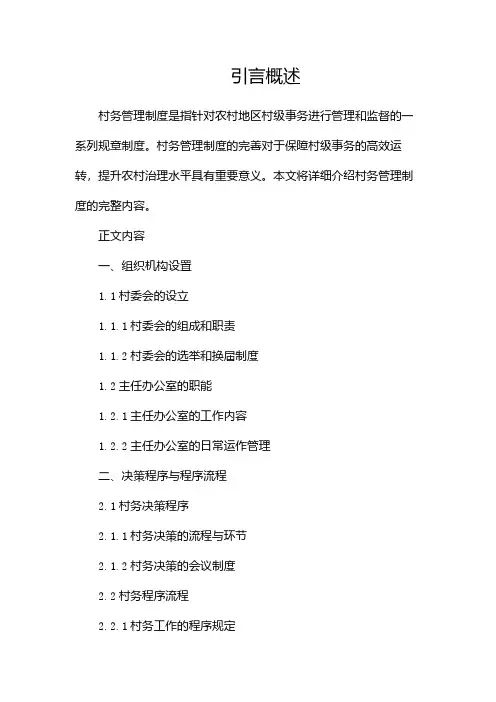 引言概述

村务管理制度是指针对农村地区村级事务进行管理和监督的一系列规章制度。村务管理制度的完善对于保障村级事务的高效运转，提升农村治理水平具有重要意义。本文将详细介绍村务管理制度的完整内容。

正文内容

一、组织机构设置

1.1 村委会的设立

1.1.1 村委会的组成和职责

1.1.2 村委会的选举和换届制度

1.2 主任办公室的职能

1.2.1 主任办公室的工作内容

1.2.2 主任办公室的日常运作管理

二、决策程序与程序流程

2.1 村务决策程序

2.1.1 村务决策的流程与环节

2.1.2 村务决策的会议制度

2.2 村务程序流程

2.2.1 村务工作的程序规定